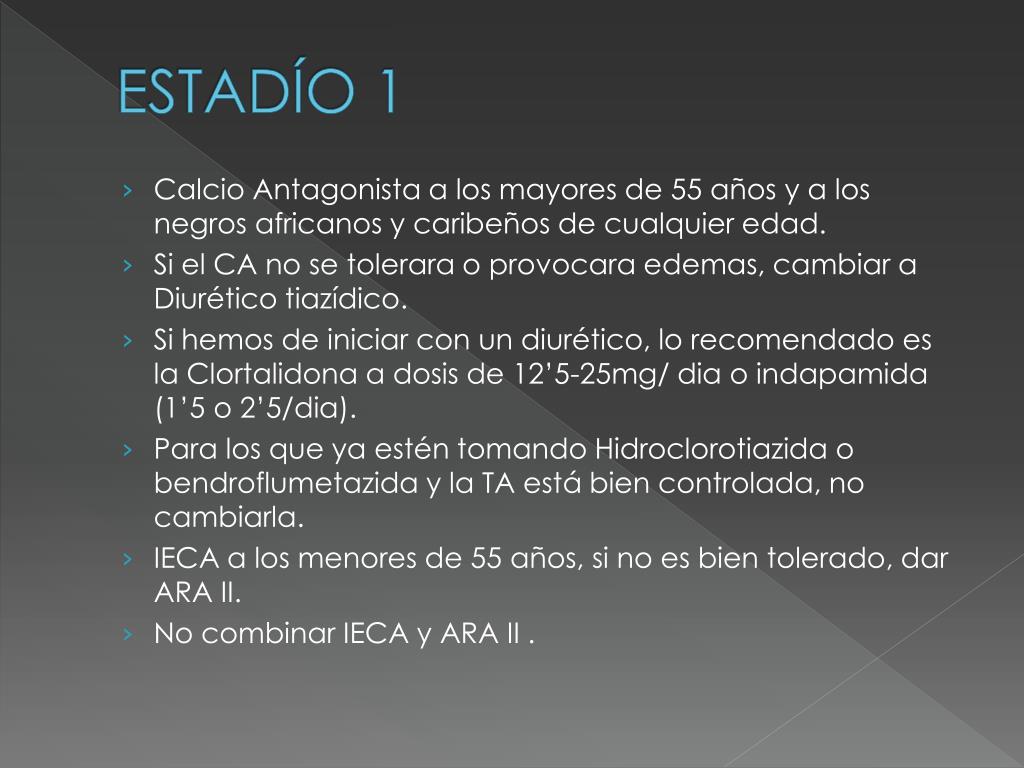 ESTADÍO 1

› Calcio Antagonista a los mayores de 55 años y a los negros africanos y caribeños de cualquier edad.
› Si el CA no se tolerara o provocara edemas, cambiar a Diurético tiazídico.
› Si hemos de iniciar con un diurético, lo recomendado es la Clortalidona a dosis de 12’5-25mg/ dia o indapamida (1’5 o 2’5/dia).
› Para los que ya estén tomando Hidroclorotiazida o bendroflumetazida y la TA está bien controlada, no cambiarla.
› IECA a los menores de 55 años, si no es bien tolerado, dar ARA II.
› No combinar IECA y ARA II .